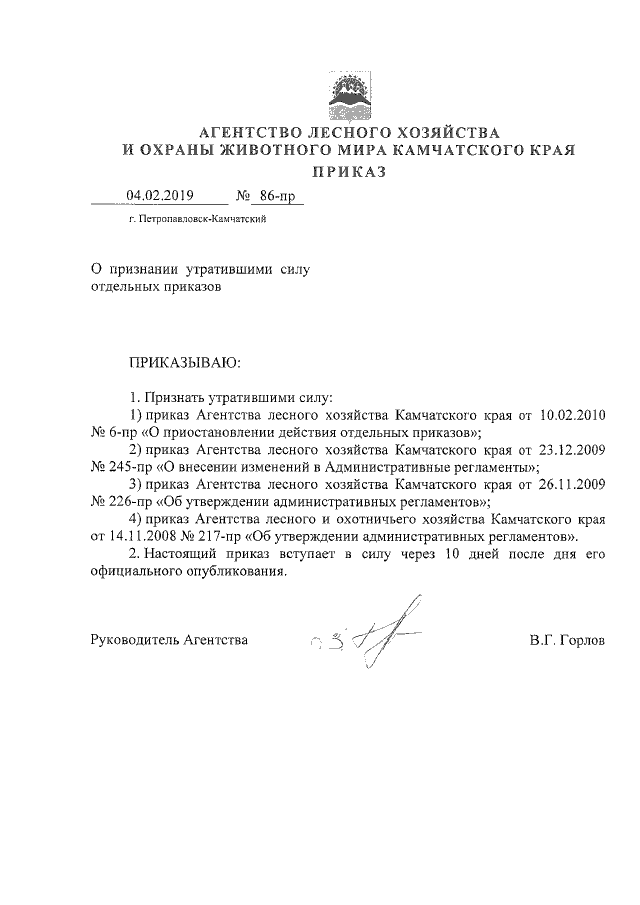 АГЕНТСТВО ЛЕСНОГО ХОЗЯЙСТВА
И ОХРАНЫ ЖИВОТНОГО МИРА КАМЧАТСКОГО КРАЯ
ПРИКАЗ

04.02.2019 № 86-пр

г. Петропавловск-Камчатский

О признании утратившими силу отдельных приказов

ПРИКАЗЫВАЮ:

1. Признать утратившими силу:
1) приказ Агентства лесного хозяйства Камчатского края от 10.02.2010 № 6-пр «О приостановлении действия отдельных приказов»;
2) приказ Агентства лесного хозяйства Камчатского края от 23.12.2009 № 245-пр «О внесении изменений в Административные регламенты»;
3) приказ Агентства лесного хозяйства Камчатского края от 26.11.2009 № 226-пр «Об утверждении административных регламентов»;
4) приказ Агентства лесного и охотничьего хозяйства Камчатского края от 14.11.2008 № 217-пр «Об утверждении административных регламентов».
2. Настоящий приказ вступает в силу через 10 дней после дня его официального опубликования.

Руководитель Агентства В.Г. Горлов